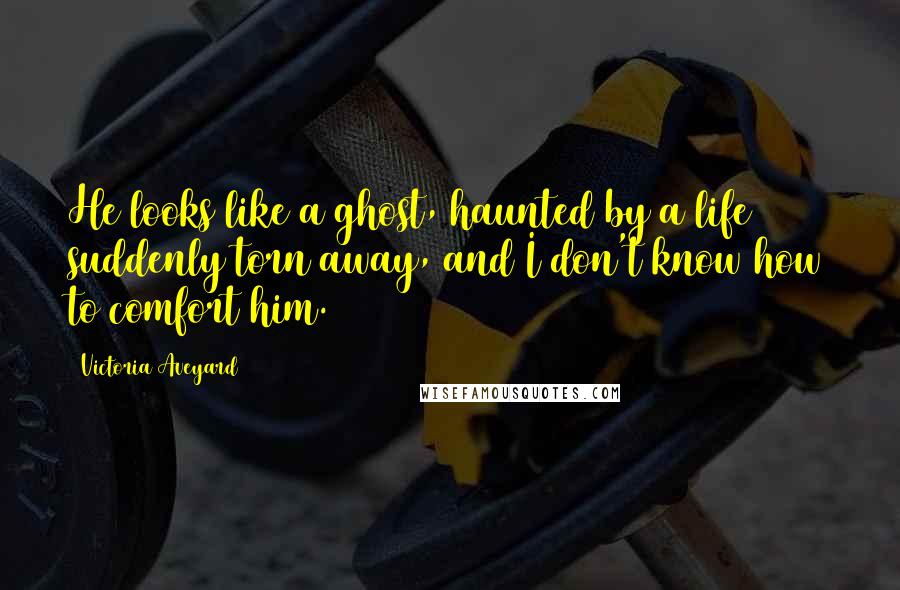 He looks like a ghost, haunted by a life suddenly torn away, and I don't know how to comfort him.

Victoria Aveyard

WISEFAMOUSQUOTES.COM